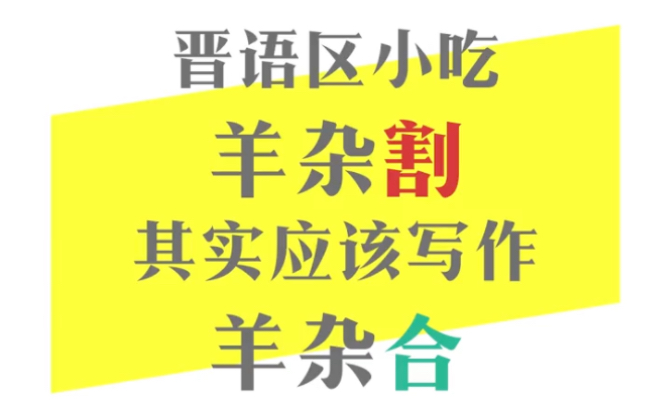 晋语区小吃
羊杂割
其实应该写作
羊杂合